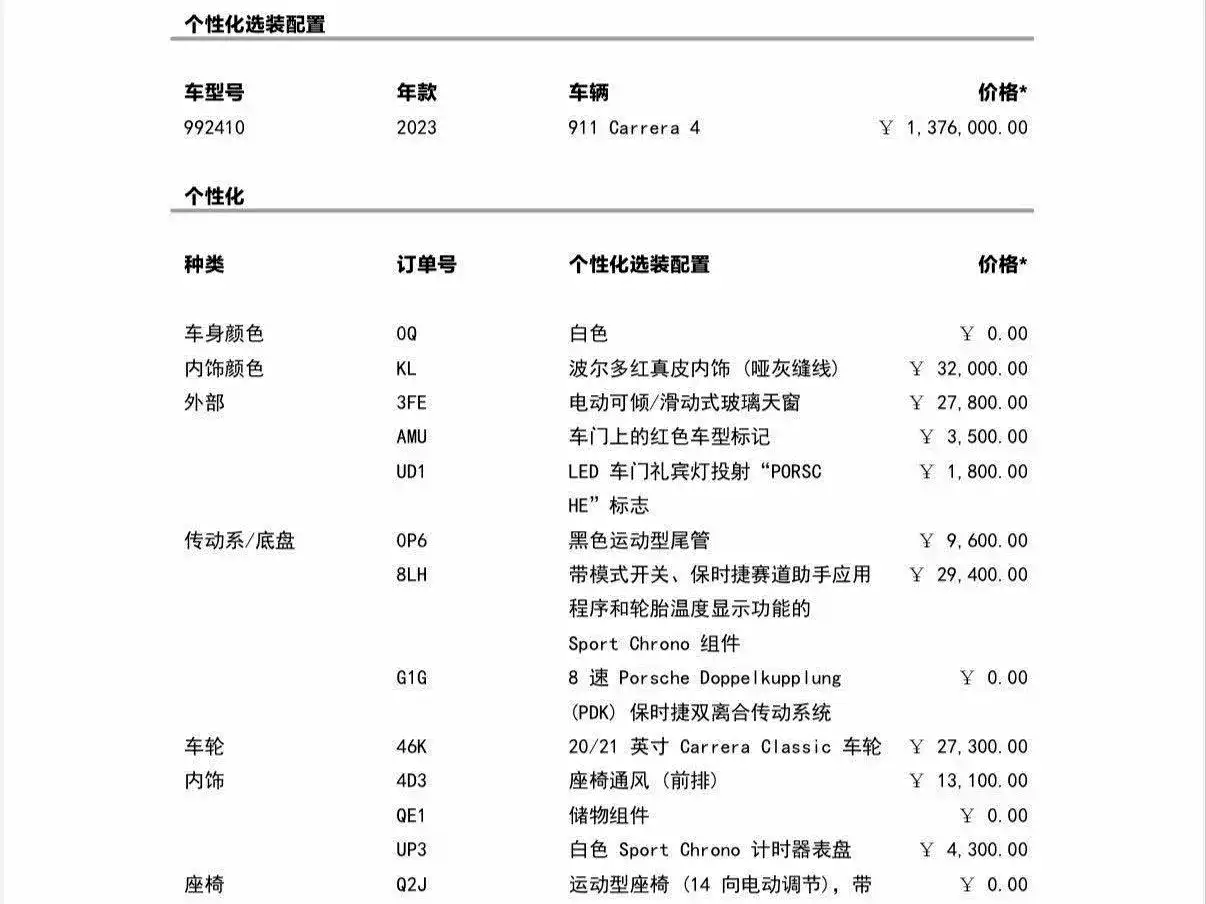 个性化选装配置

| 车型号 | 年款 | 车辆 | 价格* |
|---|---|---|---|
| 992410 | 2023 | 911 Carrera 4 | ¥ 1,376,000.00 |

个性化

| 种类 | 订单号 | 个性化选装配置 | 价格* |
|---|---|---|---|
| 车身颜色 | 0Q | 白色 | ¥ 0.00 |
| 内饰颜色 | KL | 波尔多红真皮内饰（哑灰缝线） | ¥ 32,000.00 |
| 外部 | 3FE | 电动可倾/滑动式玻璃天窗 | ¥ 27,800.00 |
| | AMU | 车门上的红色车型标记 | ¥ 3,500.00 |
| | UD1 | LED 车门礼宾灯投射“PORSCHE”标志 | ¥ 1,800.00 |
| 传动系/底盘 | 0P6 | 黑色运动型尾管 | ¥ 9,600.00 |
| | 8LH | 带模式开关、保时捷赛道助手应用程序和轮胎温度显示功能的 Sport Chrono 组件 | ¥ 29,400.00 |
| | G1G | 8 速 Porsche Doppelkupplung (PDK) 保时捷双离合传动系统 | ¥ 0.00 |
| 车轮 | 46K | 20/21 英寸 Carrera Classic 车轮 | ¥ 27,300.00 |
| 内饰 | 4D3 | 座椅通风（前排） | ¥ 13,100.00 |
| | QE1 | 储物组件 | ¥ 0.00 |
| | UP3 | 白色 Sport Chrono 计时器表盘 | ¥ 4,300.00 |
| 座椅 | Q2J | 运动型座椅（14 向电动调节），带 | ¥ 0.00 |